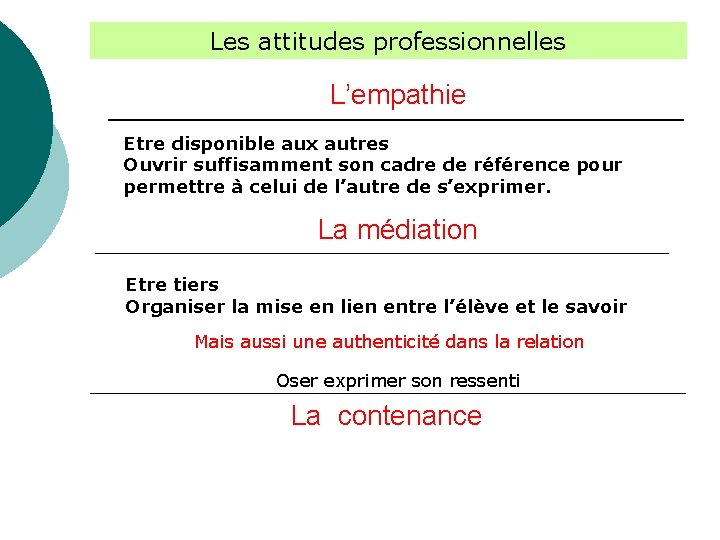 Les attitudes professionnelles

L'empathie

Etre disponible aux autres
Ouvrir suffisamment son cadre de référence pour permettre à celui de l'autre de s'exprimer.

La médiation

Etre tiers
Organiser la mise en lien entre l'élève et le savoir

Mais aussi une authenticité dans la relation

Oser exprimer son ressenti

La contenance